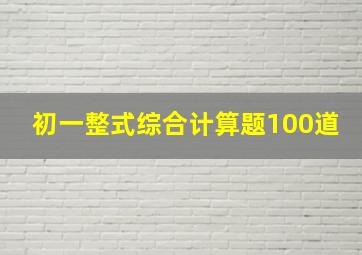 初一整式综合计算题100道